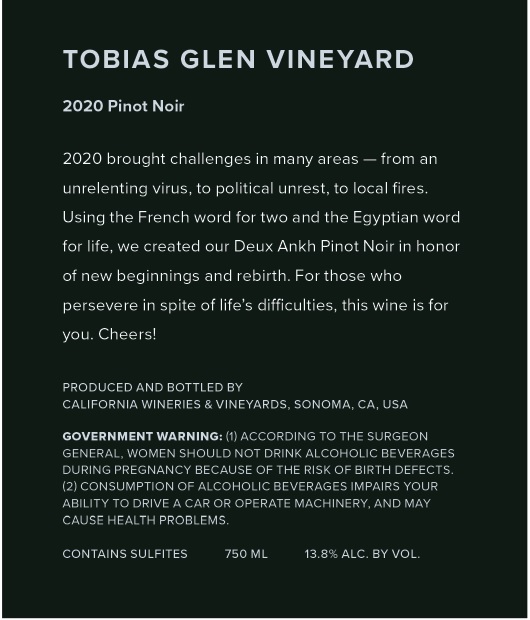 TOBIAS GLEN VINEYARD

2020 Pinot Noir

2020 brought challenges in many areas — from an unrelenting virus, to political unrest, to local fires. Using the French word for two and the Egyptian word for life, we created our Deux Ankh Pinot Noir in honor of new beginnings and rebirth. For those who persevere in spite of life's difficulties, this wine is for you. Cheers!

PRODUCED AND BOTTLED BY
CALIFORNIA WINERIES & VINEYARDS, SONOMA, CA, USA

GOVERNMENT WARNING: (1) ACCORDING TO THE SURGEON GENERAL, WOMEN SHOULD NOT DRINK ALCOHOLIC BEVERAGES DURING PREGNANCY BECAUSE OF THE RISK OF BIRTH DEFECTS. (2) CONSUMPTION OF ALCOHOLIC BEVERAGES IMPAIRS YOUR ABILITY TO DRIVE A CAR OR OPERATE MACHINERY, AND MAY CAUSE HEALTH PROBLEMS.

CONTAINS SULFITES 750 ML 13.8% ALC. BY VOL.